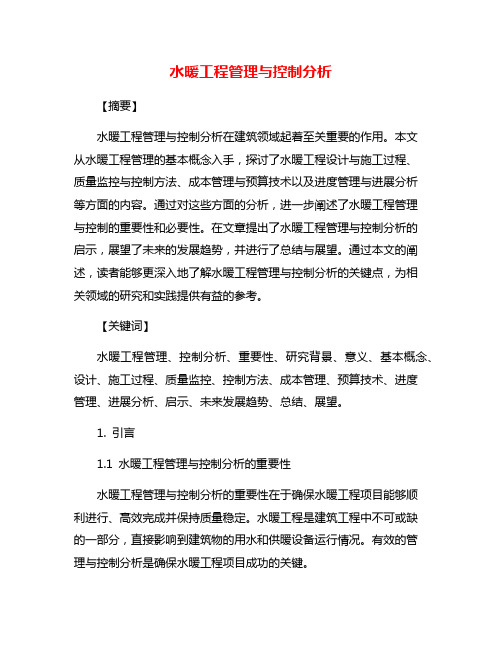 水暖工程管理与控制分析

【摘要】

水暖工程管理与控制分析在建筑领域起着至关重要的作用。本文从水暖工程管理的基本概念入手，探讨了水暖工程设计与施工过程、质量监控与控制方法、成本管理与预算技术以及进度管理与进展分析等方面的内容。通过对这些方面的分析，进一步阐述了水暖工程管理与控制的重要性和必要性。在文章提出了水暖工程管理与控制分析的启示，展望了未来的发展趋势，并进行了总结与展望。通过本文的阐述，读者能够更深入地了解水暖工程管理与控制分析的关键点，为相关领域的研究和实践提供有益的参考。

【关键词】

水暖工程管理、控制分析、重要性、研究背景、意义、基本概念、设计、施工过程、质量监控、控制方法、成本管理、预算技术、进度管理、进展分析、启示、未来发展趋势、总结、展望。

1. 引言

1.1 水暖工程管理与控制分析的重要性

水暖工程管理与控制分析的重要性在于确保水暖工程项目能够顺利进行、高效完成并保持质量稳定。水暖工程是建筑工程中不可或缺的一部分，直接影响到建筑物的用水和供暖设备运行情况。有效的管理与控制分析是确保水暖工程项目成功的关键。